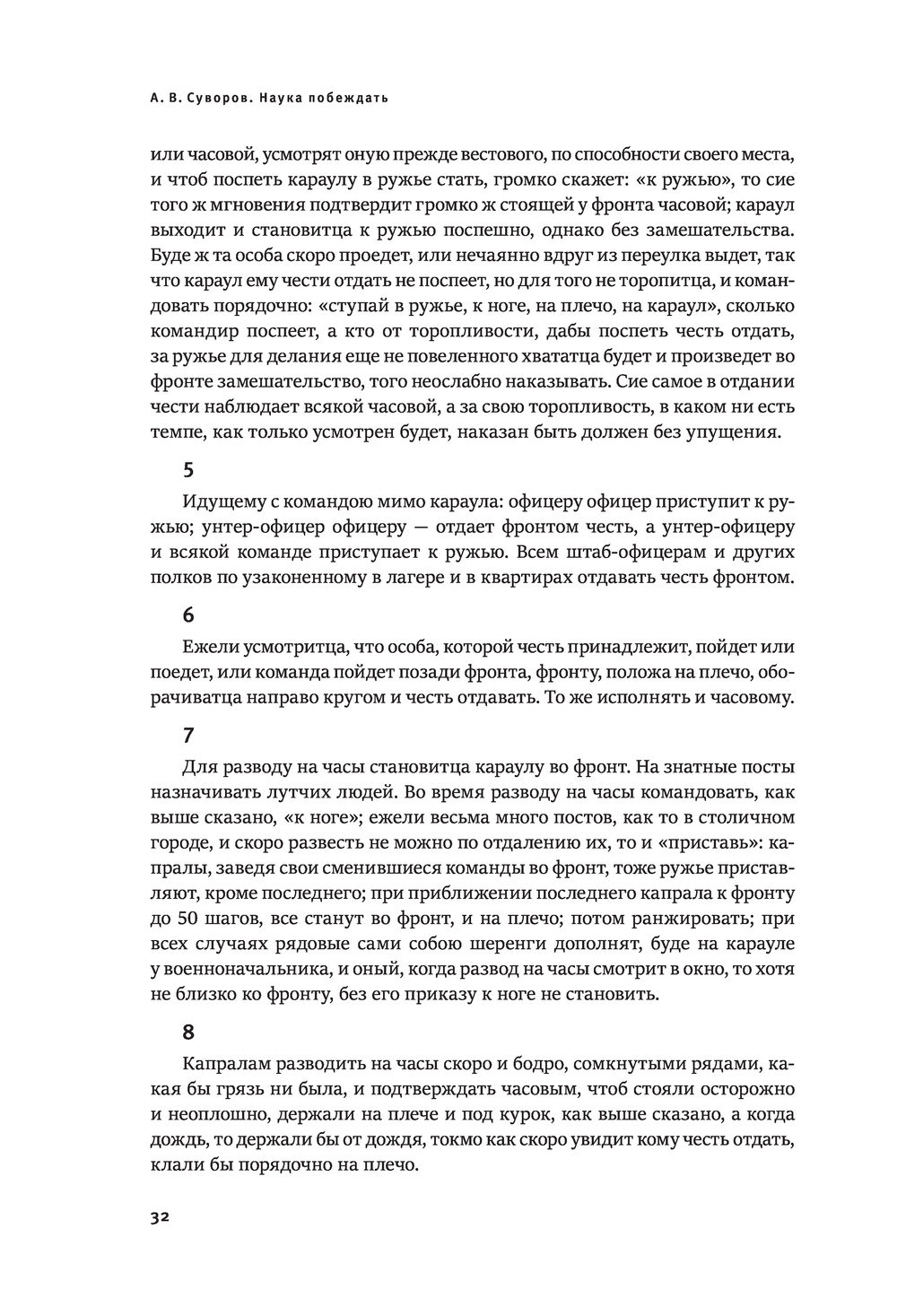 А. В. Суворов. Наука побеждать

или часовой, усмотрят оную прежде вестового, по способности своего места, и чтоб поспеть караулу в ружье стать, громко скажет: «к ружью», то сие того ж мгновения подтвердит громко ж стоящей у фронта часовой; караул выходит и становитца к ружью поспешно, однако без замешательства. Буде ж та особа скоро проедет, или нечаянно вдруг из переулка выдет, так что караул ему чести отдать не поспеет, но для того не торопитца, и командовать порядочно: «ступай в ружье, к ноге, на плечо, на караул», сколько командир поспеет, а кто от торопливости, дабы поспеть честь отдать, за ружье для делания еще не повеленного хвататца будет и произведет во фронте замешательство, того неослабно наказывать. Сие самое в отдании чести наблюдает всякой часовой, а за свою торопливость, в каком ни есть темпе, как только усмотрен будет, наказан быть должен без упущения.

5

Идущему с командою мимо караула: офицеру офицер приступит к ружью; унтер-офицер офицеру — отдает фронтом честь, а унтер-офицеру и всякой команде приступает к ружью. Всем штаб-офицерам и других полков по узаконенному в лагере и в квартирах отдавать честь фронтом.

6

Ежели усмотритца, что особа, которой честь принадлежит, пойдет или поедет, или команда пойдет позади фронта, фронту, положа на плечо, оборачиватца направо кругом и честь отдавать. То же исполнять и часовому.

7

Для разводу на часы становитца караулу во фронт. На знатные посты назначивать лутчих людей. Во время разводу на часы командовать, как выше сказано, «к ноге»; ежели весьма много постов, как то в столичном городе, и скоро развесть не можно по отдалению их, то и «приставь»: капралы, заведя свои сменившиеся команды во фронт, тоже ружье приставляют, кроме последнего; при приближении последнего капрала к фронту до 50 шагов, все станут во фронт, и на плечо; потом ранжировать; при всех случаях рядовые сами собою шеренги дополнят, буде на карауле у военноначальника, и оный, когда развод на часы смотрит в окно, то хотя не близко ко фронту, без его приказу к ноге не становить.

8

Капралам разводить на часы скоро и бодро, сомкнутыми рядами, какая бы грязь ни была, и подтверждать часовым, чтоб стояли осторожно и неоплошно, держали на плече и под курок, как выше сказано, а когда дождь, то держали бы от дождя, токмо как скоро увидит кому честь отдать, клали бы порядочно на плечо.

32